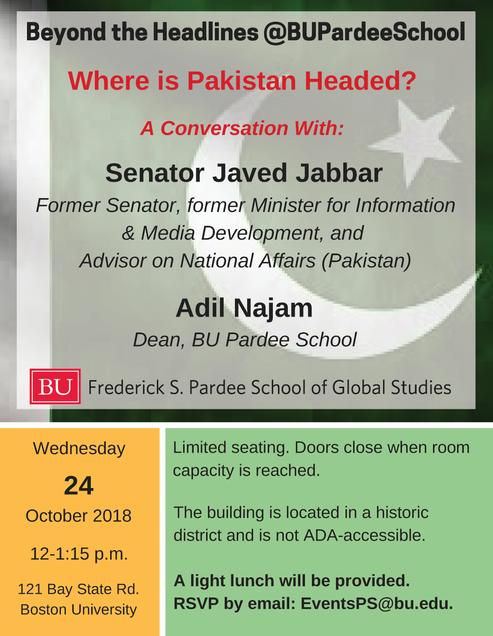 Beyond the Headlines @BUPardeeSchool

Where is Pakistan Headed?

A Conversation With:

Senator Javed Jabbar

Former Senator, former Minister for Information & Media Development, and Advisor on National Affairs (Pakistan)

Adil Najam

Dean, BU Pardee School

BU Frederick S. Pardee School of Global Studies

Wednesday

24

October 2018

12-1:15 p.m.

121 Bay State Rd. Boston University

Limited seating. Doors close when room capacity is reached.

The building is located in a historic district and is not ADA-accessible.

A light lunch will be provided. RSVP by email: EventsPS@bu.edu.